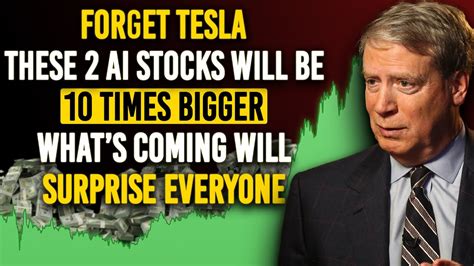 FORGET TESLA
THESE 2 AI STOCKS WILL BE
10 TIMES BIGGER
WHAT'S COMING WILL
SURPRISE EVERYONE